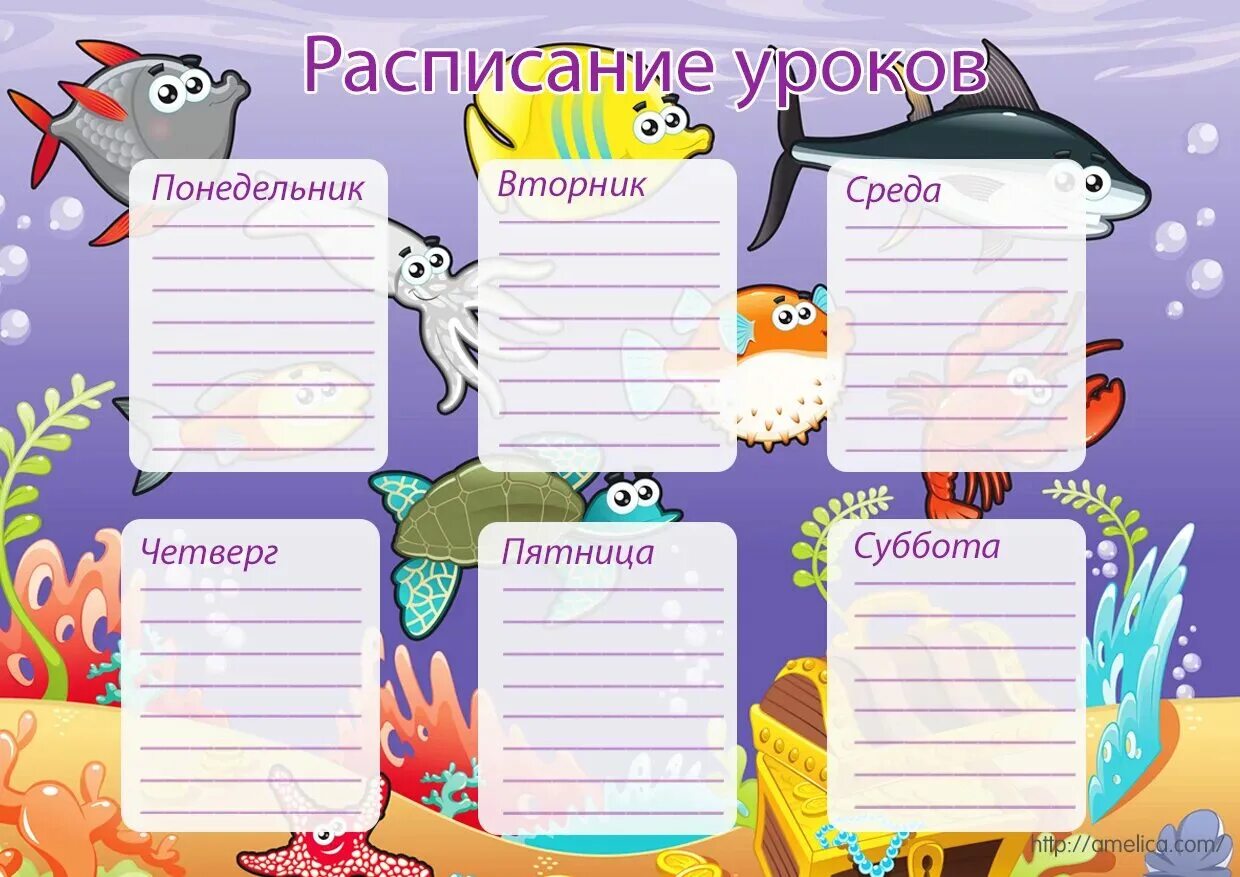 Расписание уроков

Понедельник

Вторник

Среда

Четверг

Пятница

Суббота

http://amelica.com/